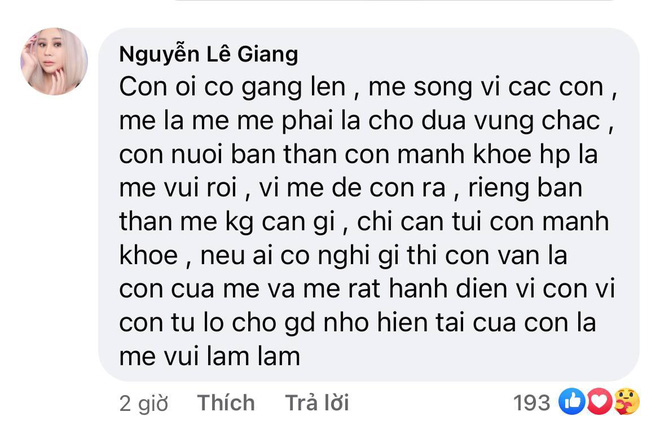 Nguyễn Lê Giang
Con oi co gang len , me song vi cac con , me la me me phai la cho dua vung chac , con nuoi ban than con manh khoe hp la me vui roi , vi me de con ra , rieng ban than me kg can gi , chi can tui con manh khoe , neu ai co nghi gi thi con van la con cua me va me rat hanh dien vi con vi con tu lo cho gd nho hien tai cua con la me vui lam lam

2 giờ Thích Trả lời 193